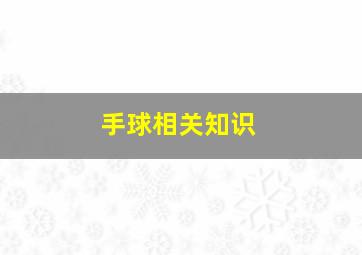 手球相关知识